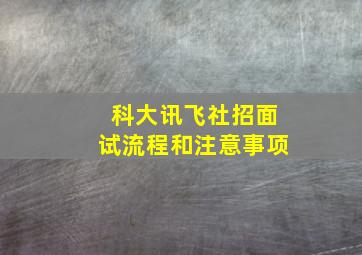 科大讯飞社招面试流程和注意事项